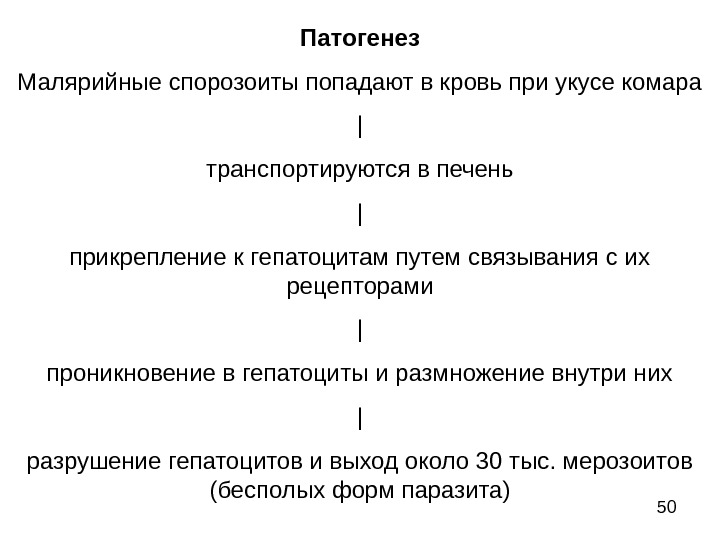 Патогенез

Малярийные спорозоиты попадают в кровь при укусе комара

|

транспортируются в печень

|

прикрепление к гепатоцитам путем связывания с их рецепторами

|

проникновение в гепатоциты и размножение внутри них

|

разрушение гепатоцитов и выход около 30 тыс. мерозоитов (бесполых форм паразита)

50